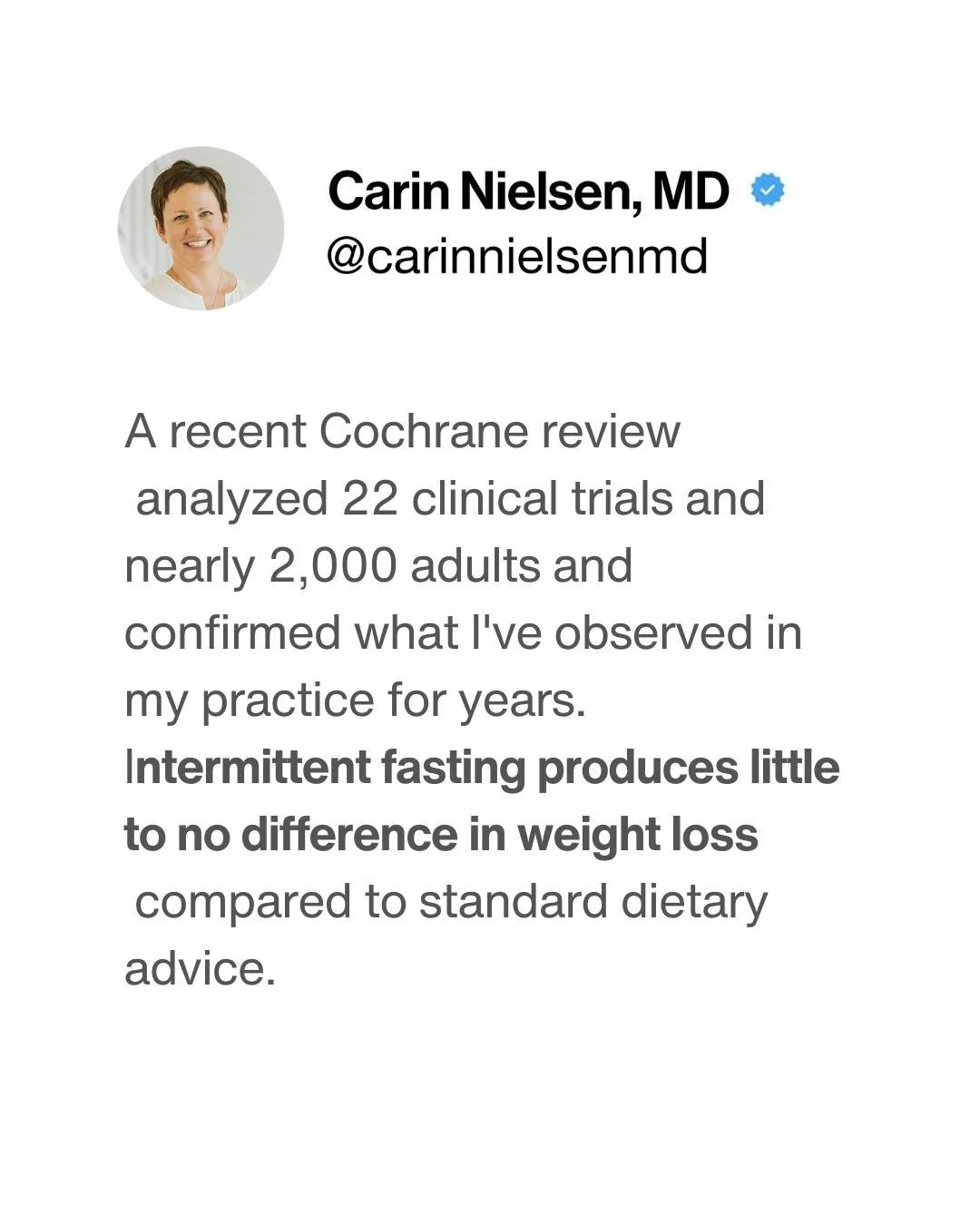 Carin Nielsen, MD
@carinnielsenmd

A recent Cochrane review analyzed 22 clinical trials and nearly 2,000 adults and confirmed what I've observed in my practice for years. Intermittent fasting produces little to no difference in weight loss compared to standard dietary advice.